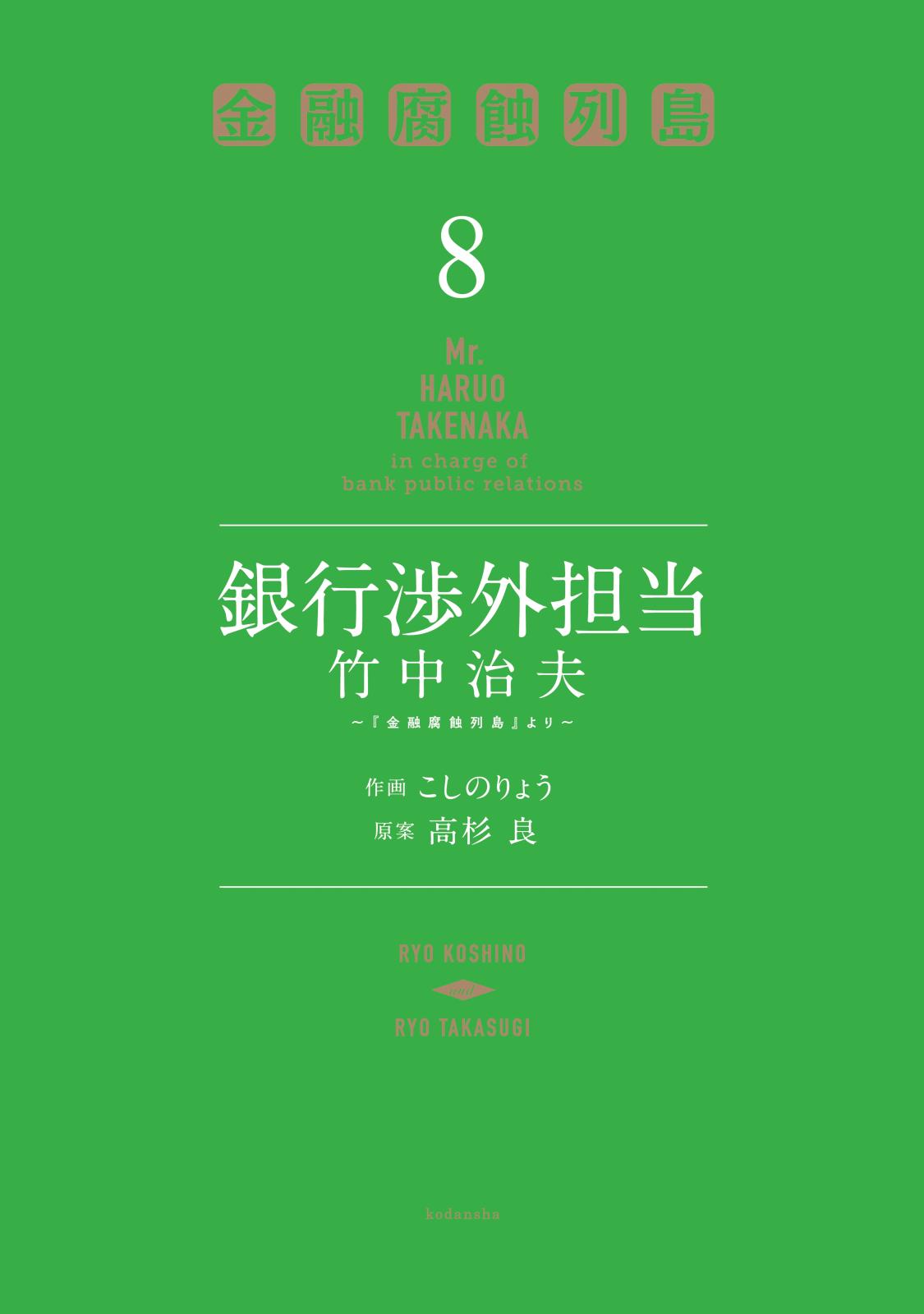 金融腐蝕列島

8

Mr.
HARUO
TAKENAKA
in charge of
bank public relations

銀行渉外担当
竹中治夫
～『金融腐蝕列島』より～

作画 こしのりょう
原案 高杉 良

RYO KOSHINO
and
RYO TAKASUGI

kodansha